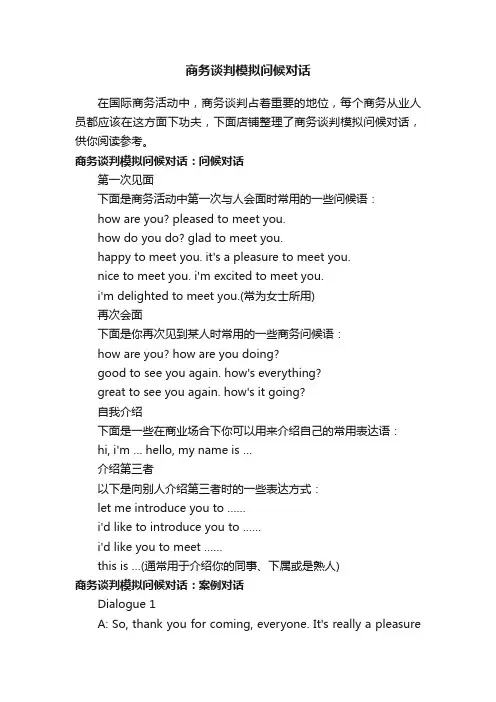 商务谈判模拟问候对话

在国际商务活动中，商务谈判占着重要的地位，每个商务从业人员都应该在这方面下功夫，下面店铺整理了商务谈判模拟问候对话，供你阅读参考。

商务谈判模拟问候对话：问候对话

第一次见面

下面是商务活动中第一次与人会面时常用的一些问候语：

how are you? pleased to meet you.

how do you do? glad to meet you.

happy to meet you. it's a pleasure to meet you.

nice to meet you. i'm excited to meet you.

i'm delighted to meet you.(常为女士所用)

再次会面

下面是你再次见到某人时常用的一些商务问候语：

how are you? how are you doing?

good to see you again. how's everything?

great to see you again. how's it going?

自我介绍

下面是一些在商业场合下你可以用来介绍自己的常用表达语：

hi, i'm ... hello, my name is ...

介绍第三者

以下是向别人介绍第三者时的一些表达方式：

let me introduce you to ......

i'd like to introduce you to ......

i'd like you to meet ......

this is ...(通常用于介绍你的同事、下属或是熟人)

商务谈判模拟问候对话：案例对话

Dialogue 1

A: So, thank you for coming, everyone. It's really a pleasure